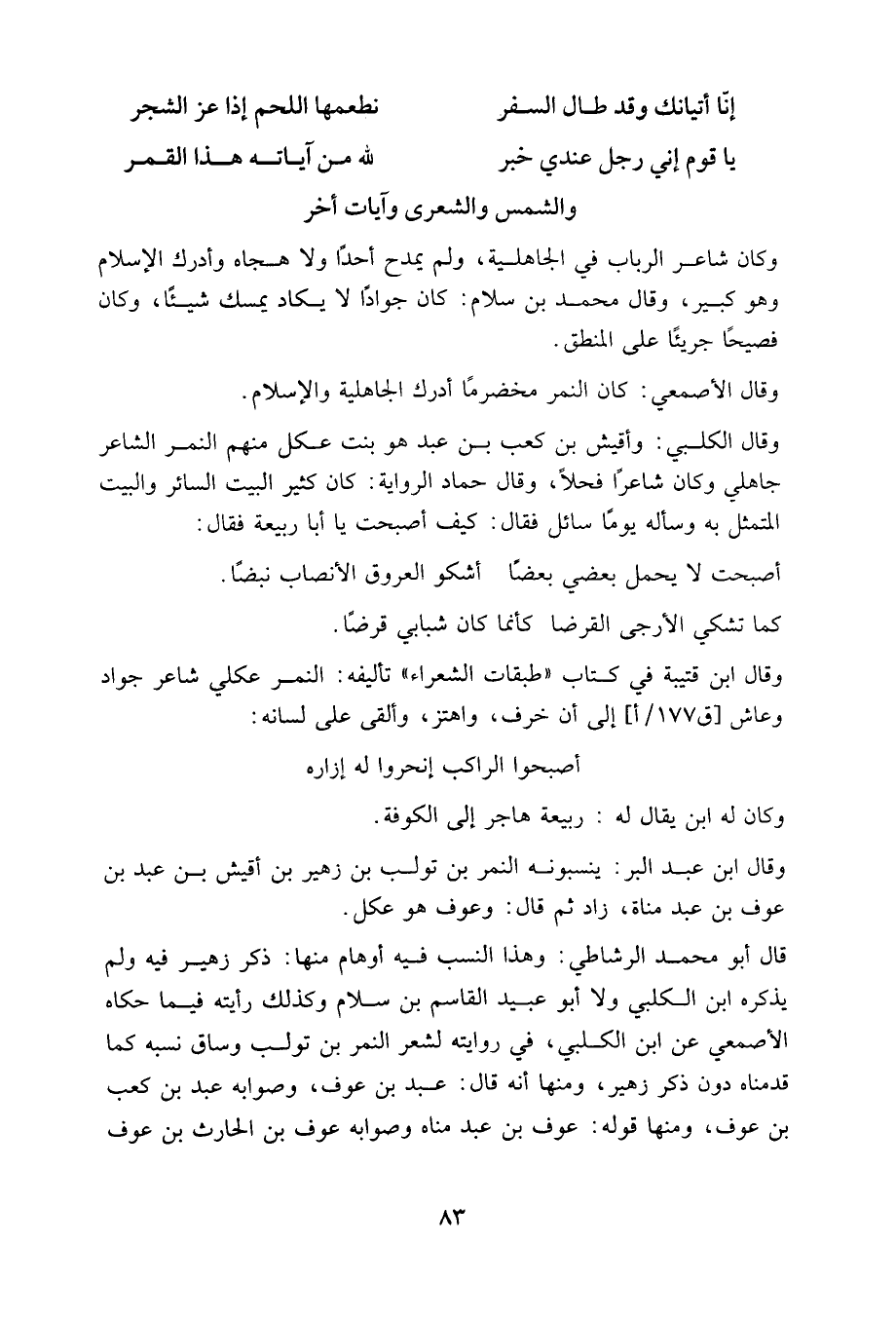 إنّا أتيانك وقد طال السفر نطعمها اللحم إذا عز الشجر

يا قوم إني رجل عندي خبر لله من آياته هذا القمر

والشمس والشعرى وآيات أخر

وكان شاعر الرباب في الجاهلية، ولم يمدح أحدًا ولا هجاه وأدرك الإسلام وهو كبير، وقال محمد بن سلام: كان جوادًا لا يكاد يمسك شيئًا، وكان فصيحًا جريئًا على المنطق.

وقال الأصمعي: كان النمر مخضرمًا أدرك الجاهلية والإسلام.

وقال الكلبي: وأقيش بن كعب بن عبد هو بنت عكل منهم النمر الشاعر جاهلي وكان شاعرًا فحلاً، وقال حماد الرواية: كان كثير البيت السائر والبيت المتمثل به وسأله يومًا سائل فقال: كيف أصبحت يا أبا ربيعة فقال:

أصبحت لا يحمل بعضي بعضًا أشكو العروق الأنصاب نبضًا.

كما تشكي الأرجى القرضا كأنما كان شبابي قرضًا.

وقال ابن قتيبة في كتاب «طبقات الشعراء» تأليفه: النمر عكلي شاعر جواد وعاش [ق١٧٧/أ] إلى أن خرف، واهتز، وألقى على لسانه:

أصبحوا الراكب إنحروا له إزاره

وكان له ابن يقال له : ربيعة هاجر إلى الكوفة.

وقال ابن عبد البر: ينسبونه النمر بن تولب بن زهير بن أقيش بن عبد بن عوف بن عبد مناة، زاد ثم قال: وعوف هو عكل.

قال أبو محمد الرشاطي: وهذا النسب فيه أوهام منها: ذكر زهير فيه ولم يذكره ابن الكلبي ولا أبو عبيد القاسم بن سلام وكذلك رأيته فيما حكاه الأصمعي عن ابن الكلبي، في روايته لشعر النمر بن تولب وساق نسبه كما قدمناه دون ذكر زهير، ومنها أنه قال: عبد بن عوف، وصوابه عبد بن كعب بن عوف، ومنها قوله: عوف بن عبد مناه وصوابه عوف بن الحارث بن عوف

٨٣